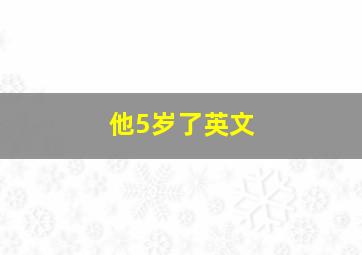 他5岁了英文